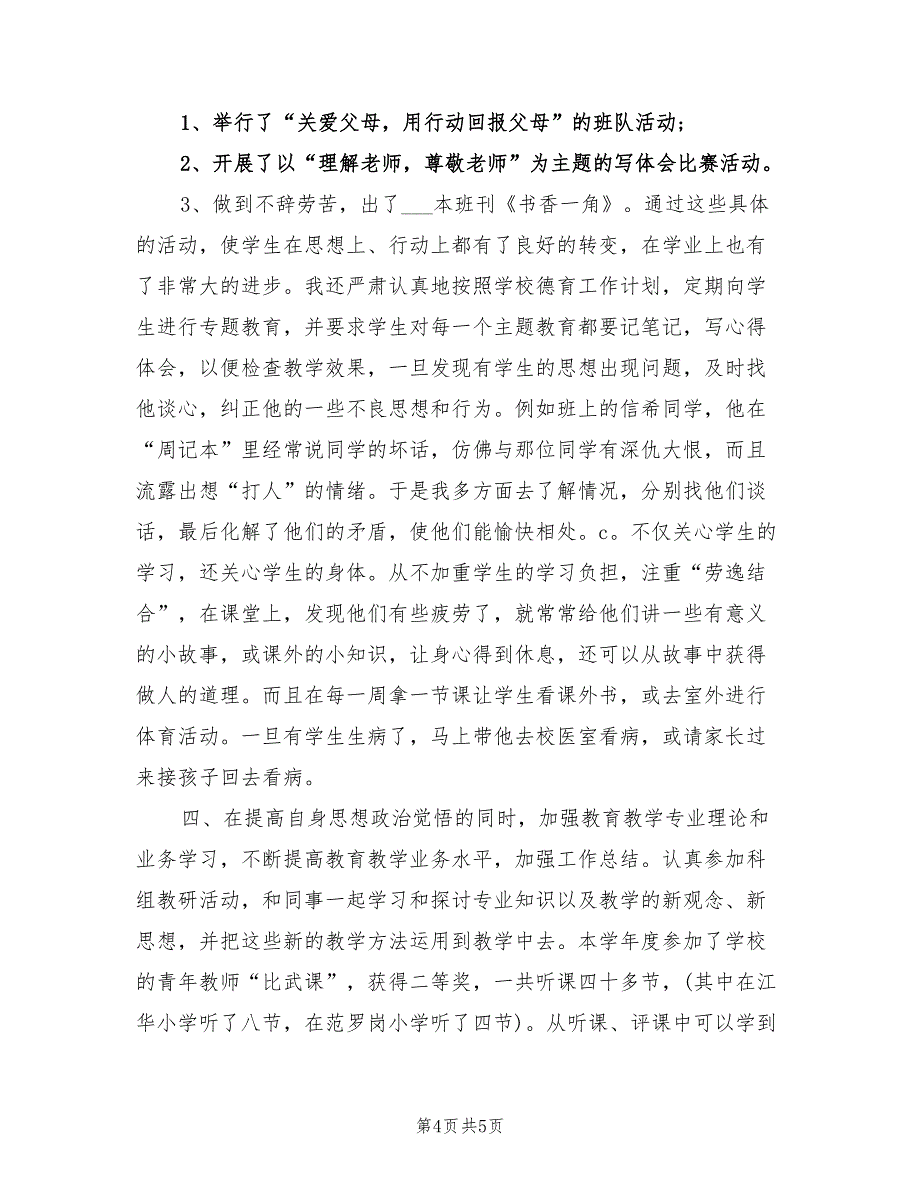 1、举行了“关爱父母，用行动回报父母”的班队活动；

2、开展了以“理解老师，尊敬老师”为主题的写体会比赛活动。

3、做到不辞劳苦，出了___本班刊《书香一角》。通过这些具体的活动，使学生在思想上、行动上都有了良好的转变，在学业上也有了非常大的进步。我还严肃认真地按照学校德育工作计划，定期向学生进行专题教育，并要求学生对每一个主题教育都要记笔记，写心得体会，以便检查教学效果，一旦发现有学生的思想出现问题，及时找他谈心，纠正他的一些不良思想和行为。例如班上的信希同学，他在“周记本”里经常说同学的坏话，仿佛与那位同学有深仇大恨，而且流露出想“打人”的情绪。于是我多方面去了解情况，分别找他们谈话，最后化解了他们的矛盾，使他们能愉快相处。c。不仅关心学生的学习，还关心学生的身体。从不加重学生的学习负担，注重“劳逸结合”，在课堂上，发现他们有些疲劳了，就常常给他们讲一些有意义的小故事，或课外的小知识，让身心得到休息，还可以从故事中获得做人的道理。而且在每一周拿一节课让学生看课外书，或去室外进行体育活动。一旦有学生生病了，马上带他去校医室看病，或请家长过来接孩子回去看病。

四、在提高自身思想政治觉悟的同时，加强教育教学专业理论和业务学习，不断提高教育教学业务水平，加强工作总结。认真参加科组教研活动，和同事一起学习和探讨专业知识以及教学的新观念、新思想，并把这些新的教学方法运用到教学中去。本学年度参加了学校的青年教师“比武课”，获得二等奖，一共听课四十多节，(其中在江华小学听了八节，在范罗岗小学听了四节)。从听课、评课中可以学到

第4页 共5页